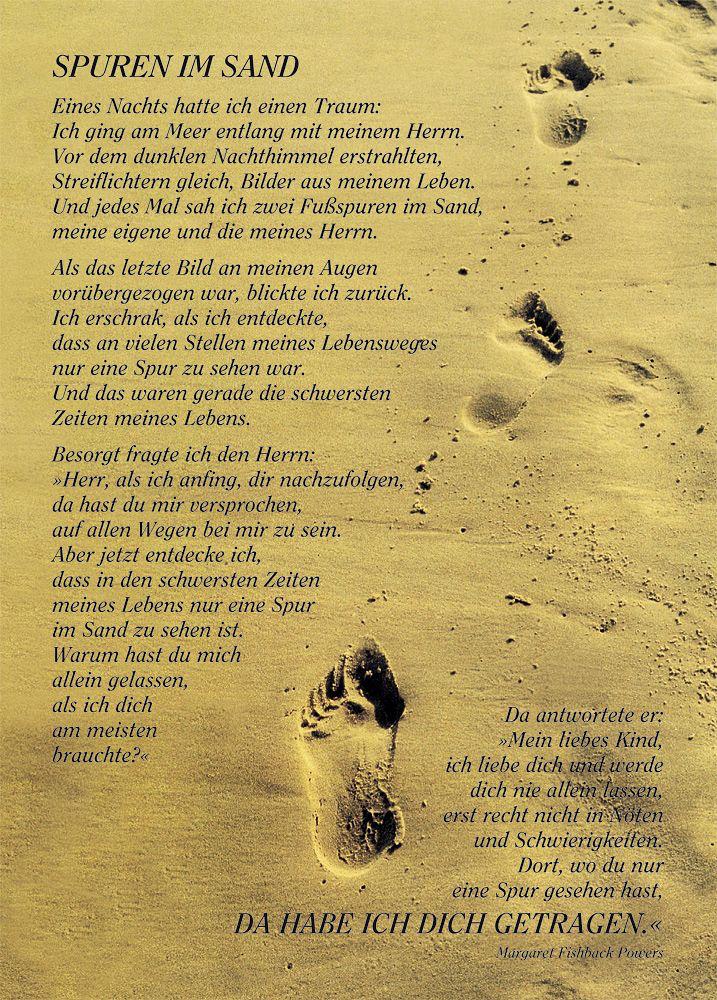 SPUREN IM SAND

Eines Nachts hatte ich einen Traum:
Ich ging am Meer entlang mit meinem Herrn.
Vor dem dunklen Nachthimmel erstrahlten,
Streiflichtern gleich, Bilder aus meinem Leben.
Und jedes Mal sah ich zwei Fußspuren im Sand,
meine eigene und die meines Herrn.

Als das letzte Bild an meinen Augen
vorübergezogen war, blickte ich zurück.
Ich erschrak, als ich entdeckte,
dass an vielen Stellen meines Lebensweges
nur eine Spur zu sehen war.
Und das waren gerade die schwersten
Zeiten meines Lebens.

Besorgt fragte ich den Herrn:
»Herr, als ich anfing, dir nachzufolgen,
da hast du mir versprochen,
auf allen Wegen bei mir zu sein.
Aber jetzt entdecke ich,
dass in den schwersten Zeiten
meines Lebens nur eine Spur
im Sand zu sehen ist.
Warum hast du mich
allein gelassen,
als ich dich
am meisten
brauchte?«

Da antwortete er:
»Mein liebes Kind,
ich liebe dich und werde
dich nie allein lassen,
erst recht nicht in Nöten
und Schwierigkeiten.
Dort, wo du nur
eine Spur gesehen hast,
DA HABE ICH DICH GETRAGEN.«

Margaret Fishback Powers